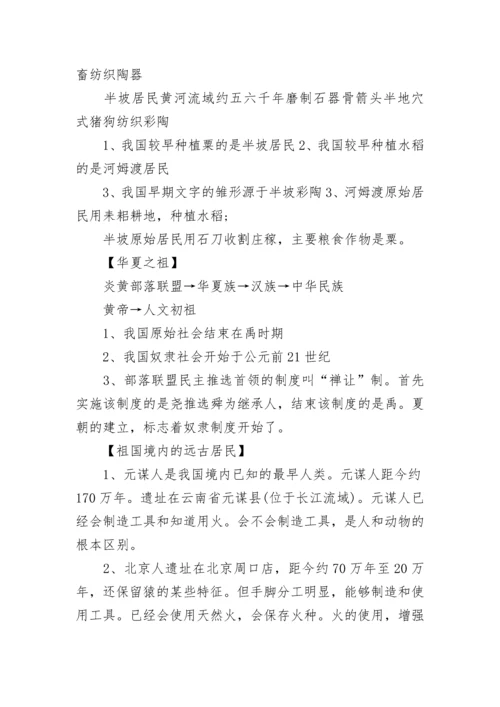 畜纺织陶器

半坡居民黄河流域约五六千年磨制石器骨箭头半地穴式猪狗纺织彩陶

1、我国较早种植粟的是半坡居民 2、我国较早种植水稻的是河姆渡居民

3、我国早期文字的雏形源于半坡彩陶 3、河姆渡原始居民用耒耜耕地，种植水稻；

半坡原始居民用石刀收割庄稼，主要粮食作物是粟。

【华夏之祖】

炎黄部落联盟→华夏族→汉族→中华民族

黄帝→人文初祖

1、我国原始社会结束在禹时期

2、我国奴隶社会开始于公元前 21 世纪

3、部落联盟民主推选首领的制度叫“禅让”制。首先实施该制度的是尧推选舜为继承人，结束该制度的是禹。夏朝的建立，标志着奴隶制度开始了。

【祖国境内的远古居民】

1、元谋人是我国境内已知的最早人类。元谋人距今约 170 万年。遗址在云南省元谋县(位于长江流域)。元谋人已经会制造工具和知道用火。会不会制造工具，是人和动物的根本区别。

2、北京人遗址在北京周口店，距今约 70 万年至 20 万年，还保留猿的某些特征。但手脚分工明显，能够制造和使用工具。已经会使用天然火，会保存火种。火的使用，增强